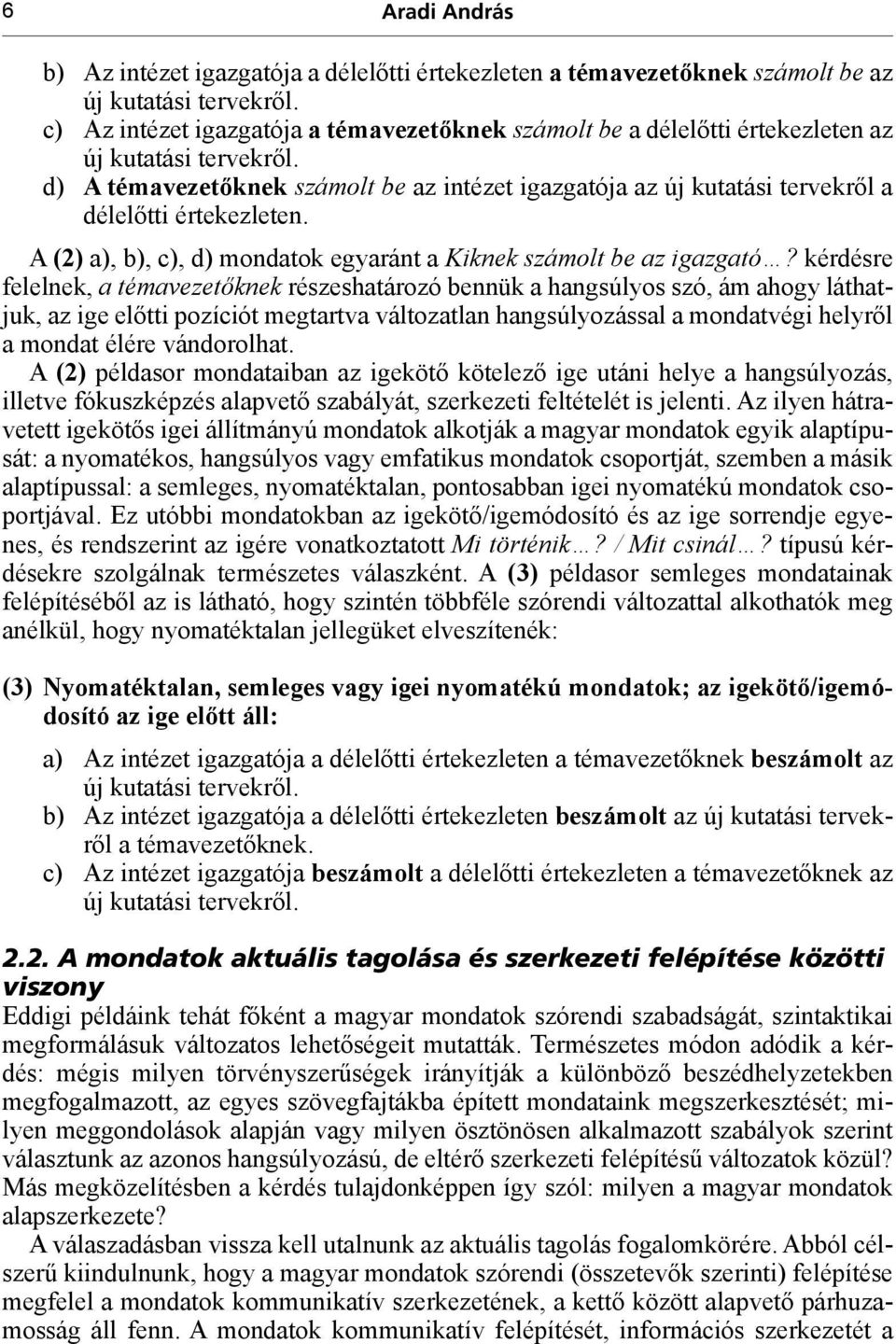 6 Aradi András

b) Az intézet igazgatója a délelőtti értekezleten a témavezetőknek számolt be az új kutatási tervekről.
c) Az intézet igazgatója a témavezetőknek számolt be a délelőtti értekezleten az új kutatási tervekről.
d) A témavezetőknek számolt be az intézet igazgatója az új kutatási tervekről a délelőtti értekezleten.

A (2) a), b), c), d) mondatok egyaránt a Kiknek számolt be az igazgató…? kérdésre felelnek, a témavezetőknek részeshatározó bennük a hangsúlyos szó, ám ahogy láthatjuk, az ige előtti pozíciót megtartva változatlan hangsúlyozással a mondatvégi helyről a mondat élére vándorolhat.

A (2) példasor mondataiban az igekötő kötelező ige utáni helye a hangsúlyozás, illetve fókuszképzés alapvető szabályát, szerkezeti feltételét is jelenti. Az ilyen hátravetett igekötős igei állítmányú mondatok alkotják a magyar mondatok egyik alaptípusát: a nyomatékos, hangsúlyos vagy emfatikus mondatok csoportját, szemben a másik alaptípussal: a semleges, nyomatéktalan, pontosabban igei nyomatékú mondatok csoportjával. Ez utóbbi mondatokban az igekötő/igemódosító és az ige sorrendje egyenes, és rendszerint az igére vonatkoztatott Mi történik…? / Mit csinál…? típusú kérdésekre szolgálnak természetes válaszként. A (3) példasor semleges mondatainak felépítéséből az is látható, hogy szintén többféle szórendi változattal alkothatók meg anélkül, hogy nyomatéktalan jellegüket elveszítenék:

(3) Nyomatéktalan, semleges vagy igei nyomatékú mondatok; az igekötő/igemódosító az ige előtt áll:

a) Az intézet igazgatója a délelőtti értekezleten a témavezetőknek beszámolt az új kutatási tervekről.
b) Az intézet igazgatója a délelőtti értekezleten beszámolt az új kutatási tervekről a témavezetőknek.
c) Az intézet igazgatója beszámolt a délelőtti értekezleten a témavezetőknek az új kutatási tervekről.

2.2. A mondatok aktuális tagolása és szerkezeti felépítése közötti viszony

Eddigi példáink tehát főként a magyar mondatok szórendi szabadságát, szintaktikai megformálásuk változatos lehetőségeit mutatták. Természetes módon adódik a kérdés: mégis milyen törvényszerűségek irányítják a különböző beszédhelyzetekben megfogalmazott, az egyes szövegfajtákba épített mondataink megszerkesztését; milyen meggondolások alapján vagy milyen ösztönösen alkalmazott szabályok szerint választunk az azonos hangsúlyozású, de eltérő szerkezeti felépítésű változatok közül? Más megközelítésben a kérdés tulajdonképpen így szól: milyen a magyar mondatok alapszerkezete?

A válaszadásban vissza kell utalnunk az aktuális tagolás fogalomkörére. Abból célszerű kiindulnunk, hogy a magyar mondatok szórendi (összetevők szerinti) felépítése megfelel a mondatok kommunikatív szerkezetének, a kettő között alapvető párhuzamosság áll fenn. A mondatok kommunikatív felépítését, információs szerkezetét a